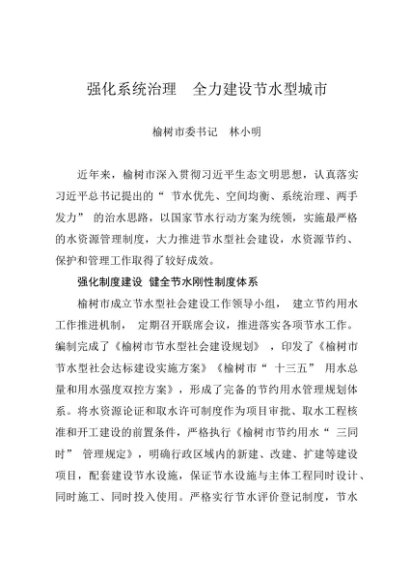 强化系统治理　全力建设节水型城市

榆树市委书记　林小明

近年来，榆树市深入贯彻习近平生态文明思想，认真落实习近平总书记提出的“节水优先、空间均衡、系统治理、两手发力”的治水思路，以国家节水行动方案为统领，实施最严格的水资源管理制度，大力推进节水型社会建设，水资源节约、保护和管理工作取得了较好成效。

强化制度建设 健全节水刚性制度体系

榆树市成立节水型社会建设工作领导小组，建立节约用水工作推进机制，定期召开联席会议，推进落实各项节水工作。编制完成了《榆树市节水型社会建设规划》，印发了《榆树市节水型社会达标建设实施方案》《榆树市“十三五”用水总量和用水强度双控方案》，形成了完备的节约用水管理规划体系。将水资源论证和取水许可制度作为项目审批、取水工程核准和开工建设的前置条件，严格执行《榆树市节约用水“三同时”管理规定》，明确行政区域内的新建、改建、扩建等建设项目，配套建设节水设施，保证节水设施与主体工程同时设计、同时施工、同时投入使用。严格实行节水评价登记制度，节水